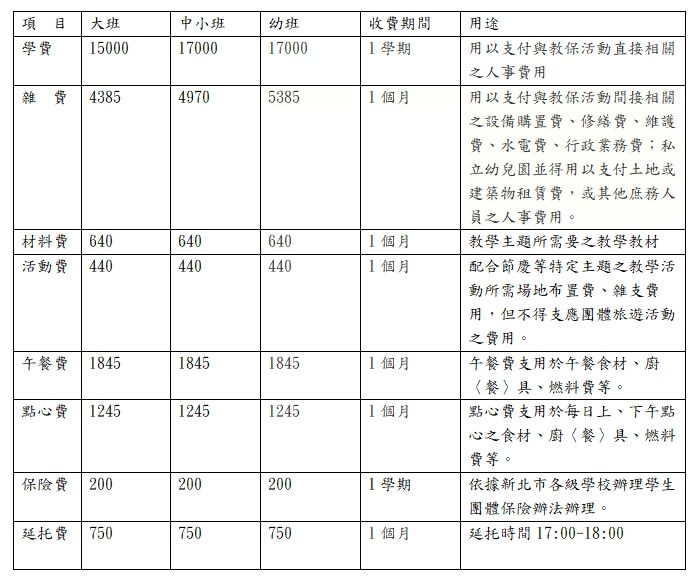 | 項　目 | 大班 | 中小班 | 幼班 | 收費期間 | 用途 |
|---|---|---|---|---|---|
| 學費 | 15000 | 17000 | 17000 | 1 學期 | 用以支付與教保活動直接相關之人事費用 |
| 雜　費 | 4385 | 4970 | 5385 | 1 個月 | 用以支付與教保活動間接相關之設備購置費、修繕費、維護費、水電費、行政業務費；私立幼兒園並得用以支付土地或建築物租賃費，或其他庶務人員之人事費用。 |
| 材料費 | 640 | 640 | 640 | 1 個月 | 教學主題所需要之教學教材 |
| 活動費 | 440 | 440 | 440 | 1 個月 | 配合節慶等特定主題之教學活動所需場地布置費、雜支費用，但不得支應團體旅遊活動之費用。 |
| 午餐費 | 1845 | 1845 | 1845 | 1 個月 | 午餐費支用於午餐食材、廚〈餐〉具、燃料費等。 |
| 點心費 | 1245 | 1245 | 1245 | 1 個月 | 點心費支用於每日上、下午點心之食材、廚〈餐〉具、燃料費等。 |
| 保險費 | 200 | 200 | 200 | 1 學期 | 依據新北市各級學校辦理學生團體保險辦法辦理。 |
| 延托費 | 750 | 750 | 750 | 1 個月 | 延托時間 17:00-18:00 |